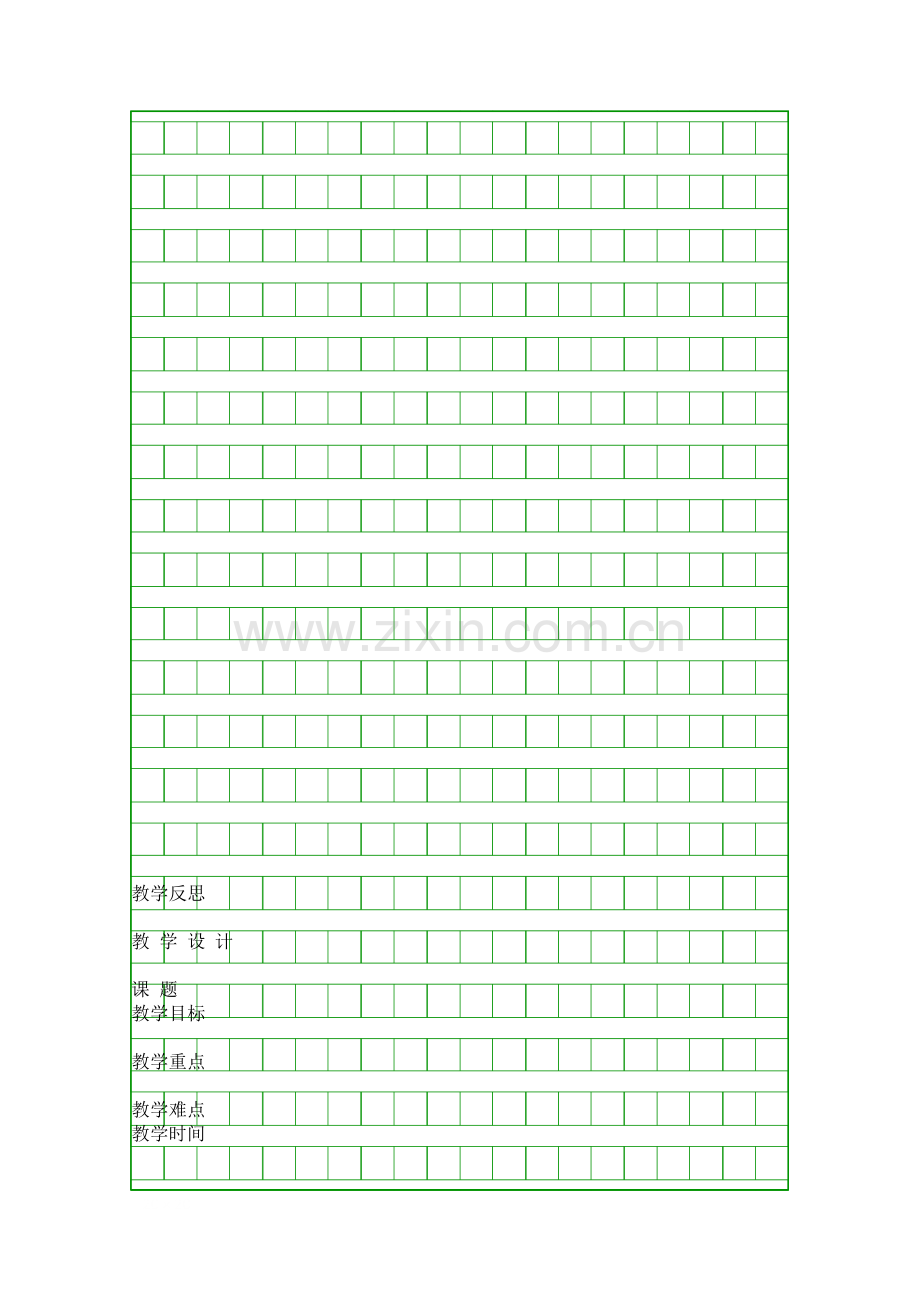 教学反思

教 学 设 计

课 题
教学目标

教学重点

教学难点
教学时间

www.zixin.com.cn